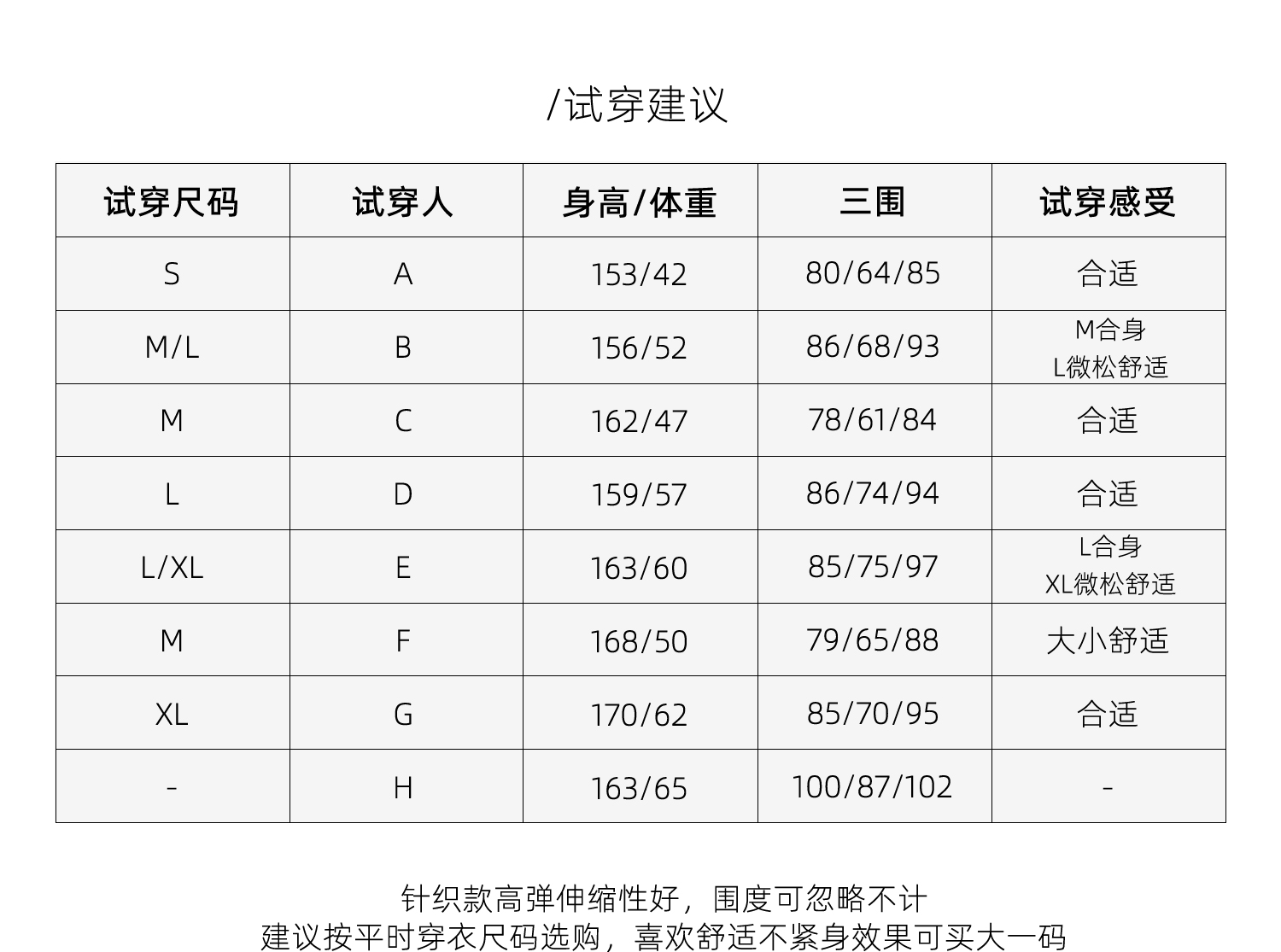 /试穿建议

| 试穿尺码 | 试穿人 | 身高/体重 | 三围 | 试穿感受 |
|---|---|---|---|---|
| S | A | 153/42 | 80/64/85 | 合适 |
| M/L | B | 156/52 | 86/68/93 | M合身 L微松舒适 |
| M | C | 162/47 | 78/61/84 | 合适 |
| L | D | 159/57 | 86/74/94 | 合适 |
| L/XL | E | 163/60 | 85/75/97 | L合身 XL微松舒适 |
| M | F | 168/50 | 79/65/88 | 大小舒适 |
| XL | G | 170/62 | 85/70/95 | 合适 |
| - | H | 163/65 | 100/87/102 | - |

针织款高弹伸缩性好，围度可忽略不计
建议按平时穿衣尺码选购，喜欢舒适不紧身效果可买大一码